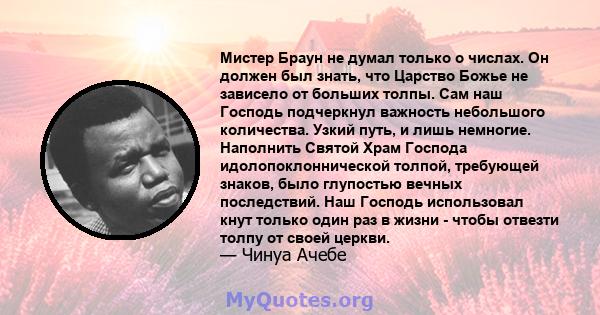 Мистер Браун не думал только о числах. Он должен был знать, что Царство Божье не зависело от больших толпы. Сам наш Господь подчеркнул важность небольшого количества. Узкий путь, и лишь немногие. Наполнить Святой Храм Господа идолопоклоннической толпой, требующей знаков, было глупостью вечных последствий. Наш Господь использовал кнут только один раз в жизни - чтобы отвезти толпу от своей церкви.
— Чинуа Ачебе

MyQuotes.org